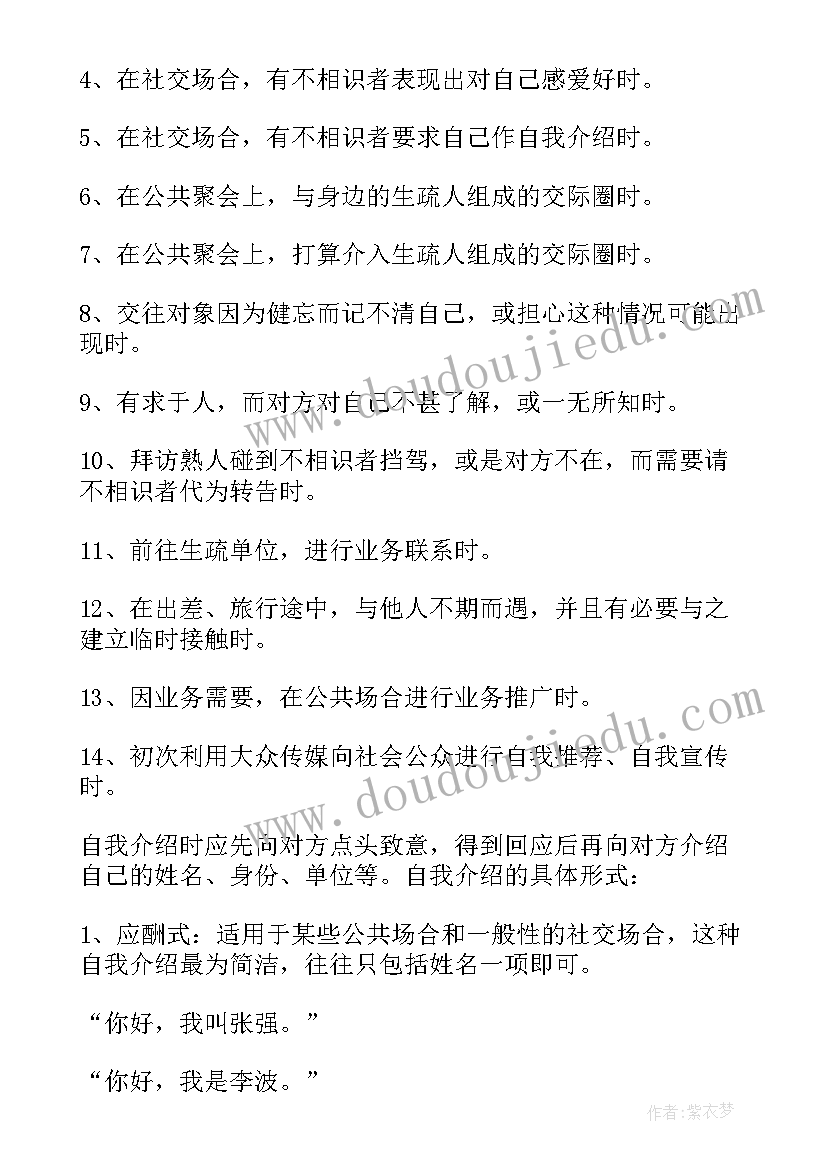 4、在社交场合，有不相识者表现出对自己感爱好时。

5、在社交场合，有不相识者要求自己作自我介绍时。

6、在公共聚会上，与身边的生疏人组成的交际圈时。

7、在公共聚会上，打算介入生疏人组成的交际圈时。

8、交往对象因为健忘而记不清自己，或担心这种情况可能出现时。

9、有求于人，而对方对自己不甚了解，或一无所知时。

10、拜访熟人碰到不相识者挡驾，或是对方不在，而需要请不相识者代为转告时。

11、前往生疏单位，进行业务联系时。

12、在出差、旅行途中，与他人不期而遇，并且有必要与之建立临时接触时。

13、因业务需要，在公共场合进行业务推广时。

14、初次利用大众传媒向社会公众进行自我推荐、自我宣传时。

自我介绍时应先向对方点头致意，得到回应后再向对方介绍自己的姓名、身份、单位等。自我介绍的具体形式：

1、应酬式：适用于某些公共场合和一般性的社交场合，这种自我介绍最为简洁，往往只包括姓名一项即可。

“你好，我叫张强。”

“你好，我是李波。”

www.doudoujiedu.com

www.doudoujiedu.com

作者：紫衣梦